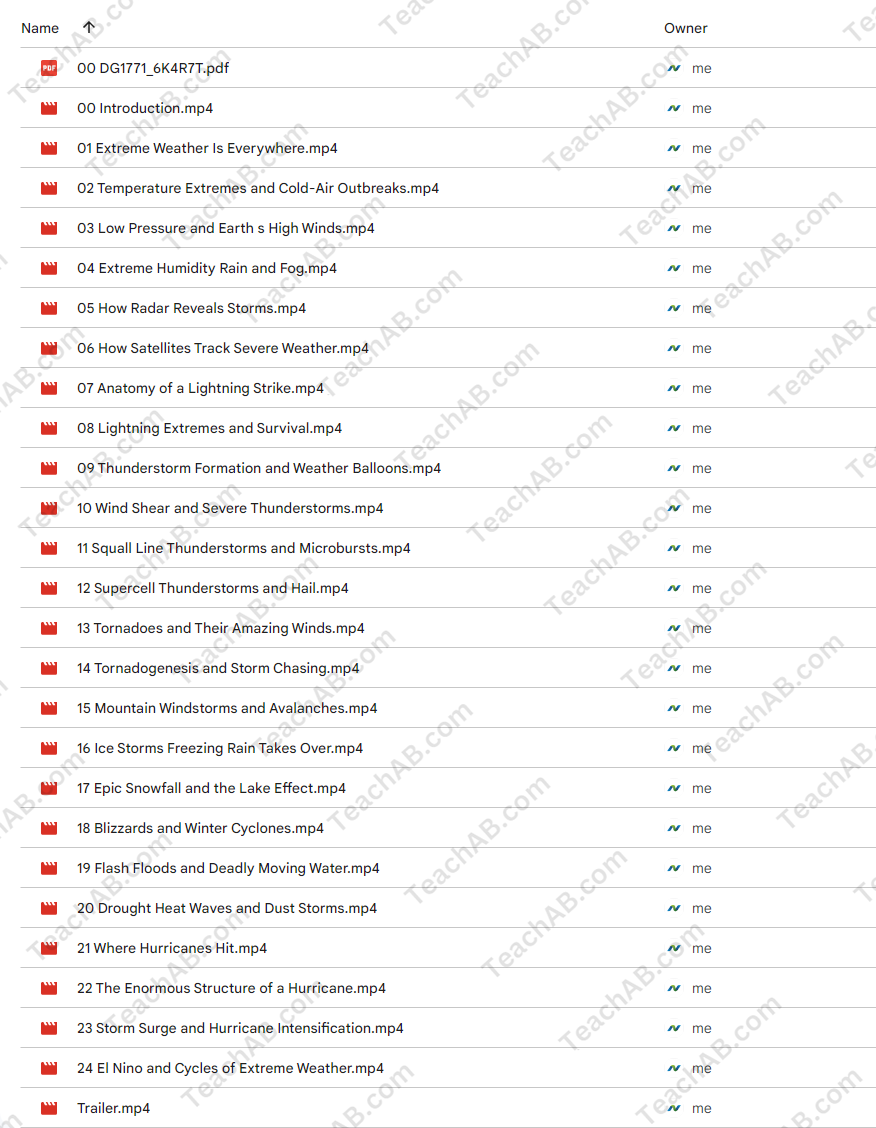 | Name ↑ | Owner |
|---|---|
| 00 DG1771_6K4R7T.pdf | me |
| 00 Introduction.mp4 | me |
| 01 Extreme Weather Is Everywhere.mp4 | me |
| 02 Temperature Extremes and Cold-Air Outbreaks.mp4 | me |
| 03 Low Pressure and Earth s High Winds.mp4 | me |
| 04 Extreme Humidity Rain and Fog.mp4 | me |
| 05 How Radar Reveals Storms.mp4 | me |
| 06 How Satellites Track Severe Weather.mp4 | me |
| 07 Anatomy of a Lightning Strike.mp4 | me |
| 08 Lightning Extremes and Survival.mp4 | me |
| 09 Thunderstorm Formation and Weather Balloons.mp4 | me |
| 10 Wind Shear and Severe Thunderstorms.mp4 | me |
| 11 Squall Line Thunderstorms and Microbursts.mp4 | me |
| 12 Supercell Thunderstorms and Hail.mp4 | me |
| 13 Tornadoes and Their Amazing Winds.mp4 | me |
| 14 Tornadogenesis and Storm Chasing.mp4 | me |
| 15 Mountain Windstorms and Avalanches.mp4 | me |
| 16 Ice Storms Freezing Rain Takes Over.mp4 | me |
| 17 Epic Snowfall and the Lake Effect.mp4 | me |
| 18 Blizzards and Winter Cyclones.mp4 | me |
| 19 Flash Floods and Deadly Moving Water.mp4 | me |
| 20 Drought Heat Waves and Dust Storms.mp4 | me |
| 21 Where Hurricanes Hit.mp4 | me |
| 22 The Enormous Structure of a Hurricane.mp4 | me |
| 23 Storm Surge and Hurricane Intensification.mp4 | me |
| 24 El Nino and Cycles of Extreme Weather.mp4 | me |
| Trailer.mp4 | me |

TeachAB.com